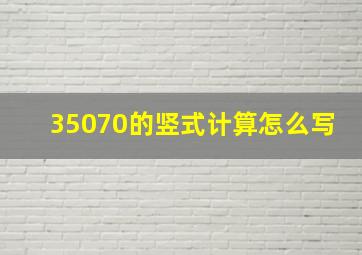 35070的竖式计算怎么写